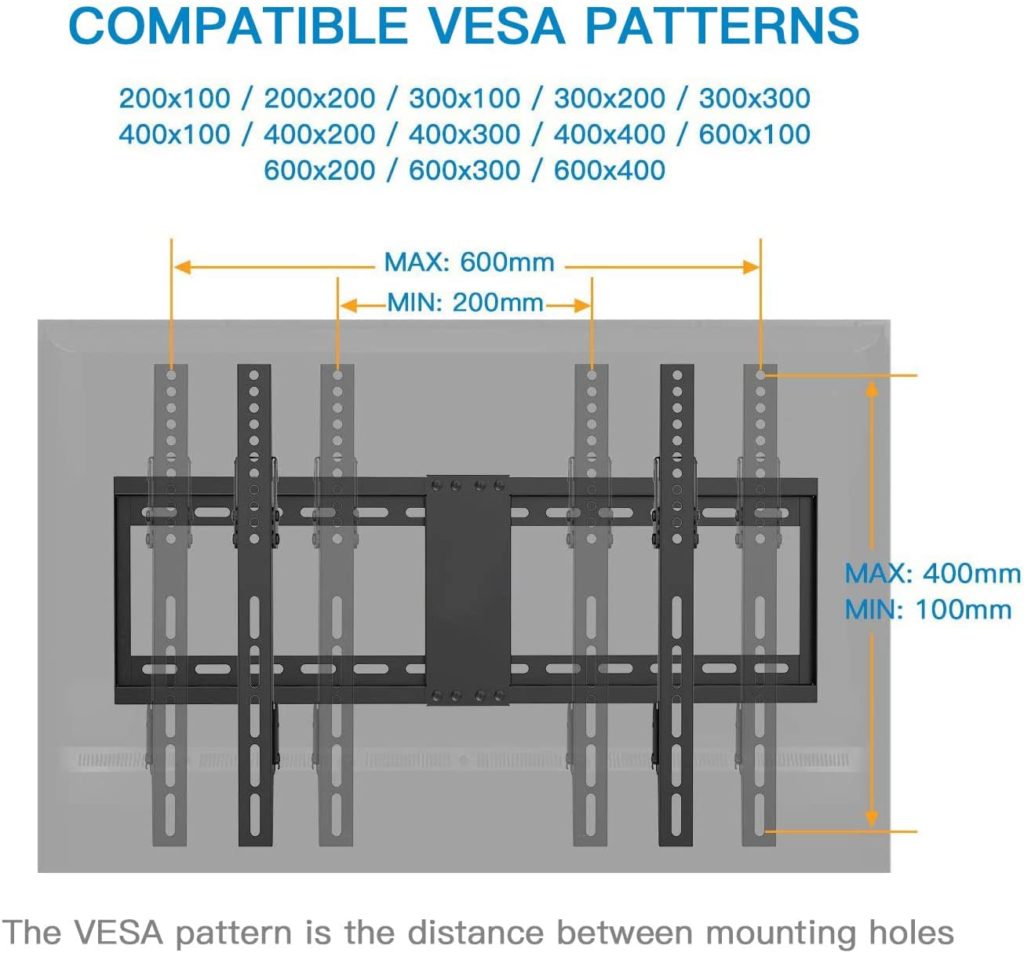 COMPATIBLE VESA PATTERNS

200x100 / 200x200 / 300x100 / 300x200 / 300x300
400x100 / 400x200 / 400x300 / 400x400 / 600x100
600x200 / 600x300 / 600x400

MAX: 600mm

MIN: 200mm

MAX: 400mm
MIN: 100mm

The VESA pattern is the distance between mounting holes